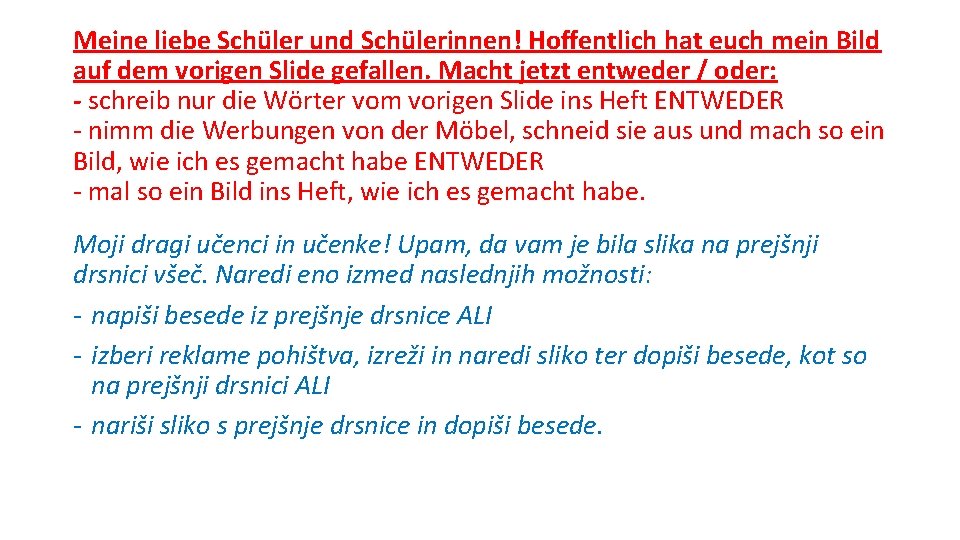 Meine liebe Schüler und Schülerinnen! Hoffentlich hat euch mein Bild auf dem vorigen Slide gefallen. Macht jetzt entweder / oder:
- schreib nur die Wörter vom vorigen Slide ins Heft ENTWEDER
- nimm die Werbungen von der Möbel, schneid sie aus und mach so ein Bild, wie ich es gemacht habe ENTWEDER
- mal so ein Bild ins Heft, wie ich es gemacht habe.

Moji dragi učenci in učenke! Upam, da vam je bila slika na prejšnji drsnici všeč. Naredi eno izmed naslednjih možnosti:
- napiši besede iz prejšnje drsnice ALI
- izberi reklame pohištva, izreži in naredi sliko ter dopiši besede, kot so na prejšnji drsnici ALI
- nariši sliko s prejšnje drsnice in dopiši besede.